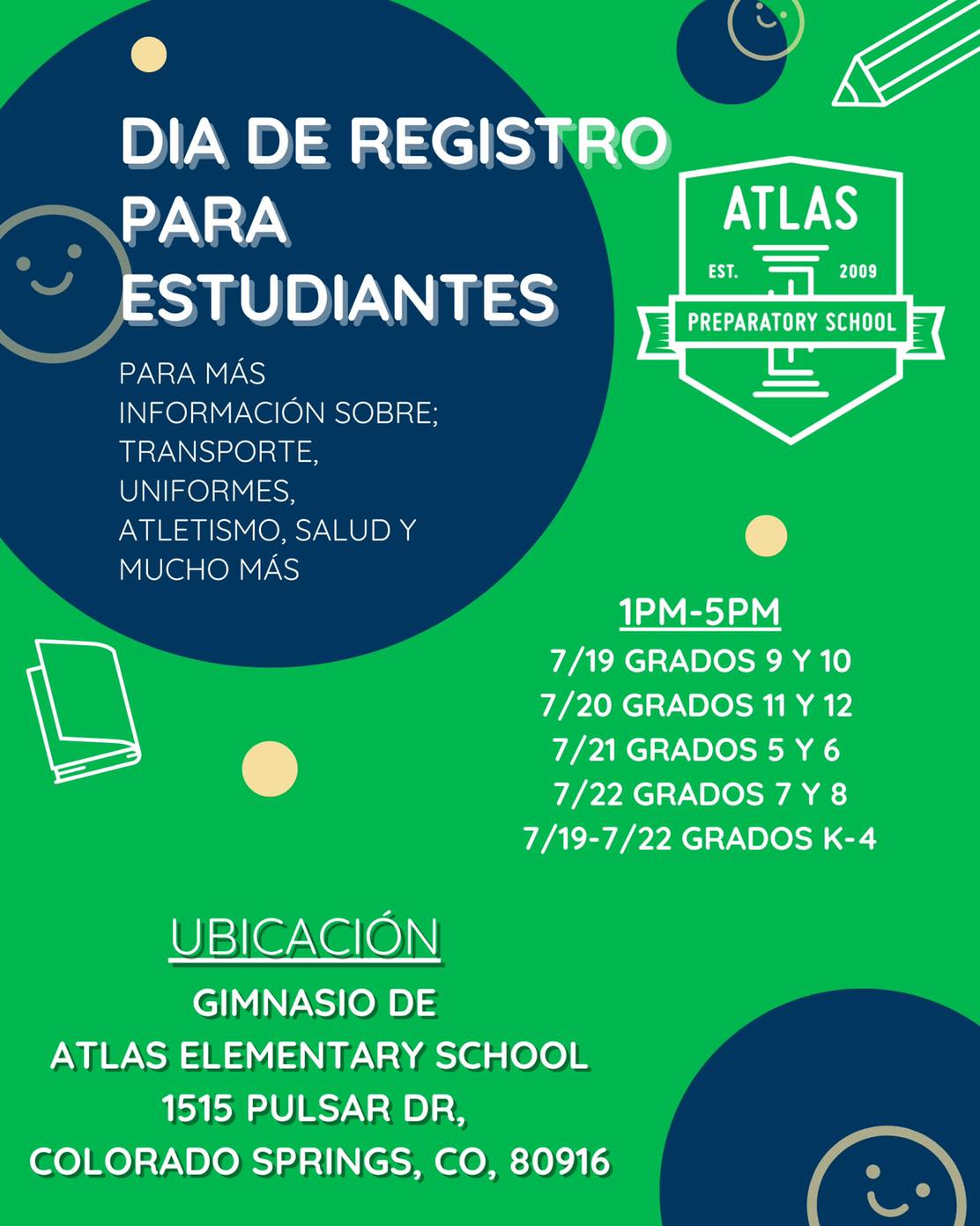 DIA DE REGISTRO PARA ESTUDIANTES

PARA MÁS INFORMACIÓN SOBRE; TRANSPORTE, UNIFORMES, ATLETISMO, SALUD Y MUCHO MÁS

ATLAS
EST. 2009
PREPARATORY SCHOOL

1PM-5PM
7/19 GRADOS 9 Y 10
7/20 GRADOS 11 Y 12
7/21 GRADOS 5 Y 6
7/22 GRADOS 7 Y 8
7/19-7/22 GRADOS K-4

UBICACIÓN
GIMNASIO DE
ATLAS ELEMENTARY SCHOOL
1515 PULSAR DR,
COLORADO SPRINGS, CO, 80916